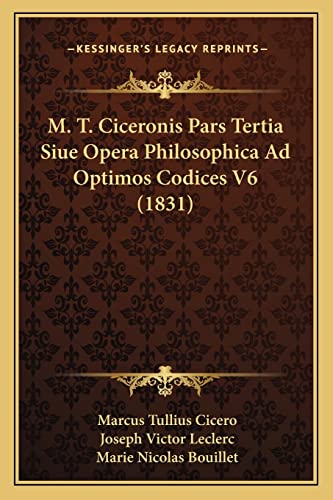 —KESSINGER'S LEGACY REPRINTS—

M. T. Ciceronis Pars Tertia Siue Opera Philosophica Ad Optimos Codices V6 (1831)

Marcus Tullius Cicero
Joseph Victor Leclerc
Marie Nicolas Bouillet